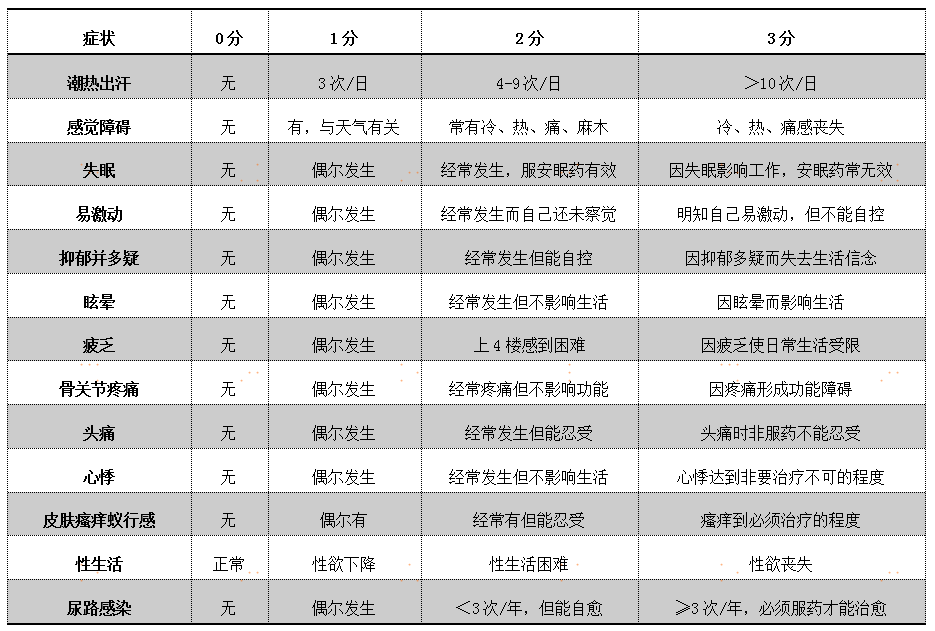 | 症状 | 0分 | 1分 | 2分 | 3分 |
|---|---|---|---|---|
| 潮热出汗 | 无 | 3次/日 | 4-9次/日 | ＞10次/日 |
| 感觉障碍 | 无 | 有，与天气有关 | 常有冷、热、痛、麻木 | 冷、热、痛感丧失 |
| 失眠 | 无 | 偶尔发生 | 经常发生，服安眠药有效 | 因失眠影响工作，安眠药常无效 |
| 易激动 | 无 | 偶尔发生 | 经常发生而自己还未察觉 | 明知自己易激动，但不能自控 |
| 抑郁并多疑 | 无 | 偶尔发生 | 经常发生但能自控 | 因抑郁多疑而失去生活信念 |
| 眩晕 | 无 | 偶尔发生 | 经常发生但不影响生活 | 因眩晕而影响生活 |
| 疲乏 | 无 | 偶尔发生 | 上4楼感到困难 | 因疲乏使日常生活受限 |
| 骨关节疼痛 | 无 | 偶尔发生 | 经常疼痛但不影响功能 | 因疼痛形成功能障碍 |
| 头痛 | 无 | 偶尔发生 | 经常发生但能忍受 | 头痛时非服药不能忍受 |
| 心悸 | 无 | 偶尔发生 | 经常发生但不影响生活 | 心悸达到非要治疗不可的程度 |
| 皮肤瘙痒蚁行感 | 无 | 偶尔有 | 经常有但能忍受 | 瘙痒到必须治疗的程度 |
| 性生活 | 正常 | 性欲下降 | 性生活困难 | 性欲丧失 |
| 尿路感染 | 无 | 偶尔发生 | ＜3次/年，但能自愈 | ≥3次/年，必须服药才能治愈 |